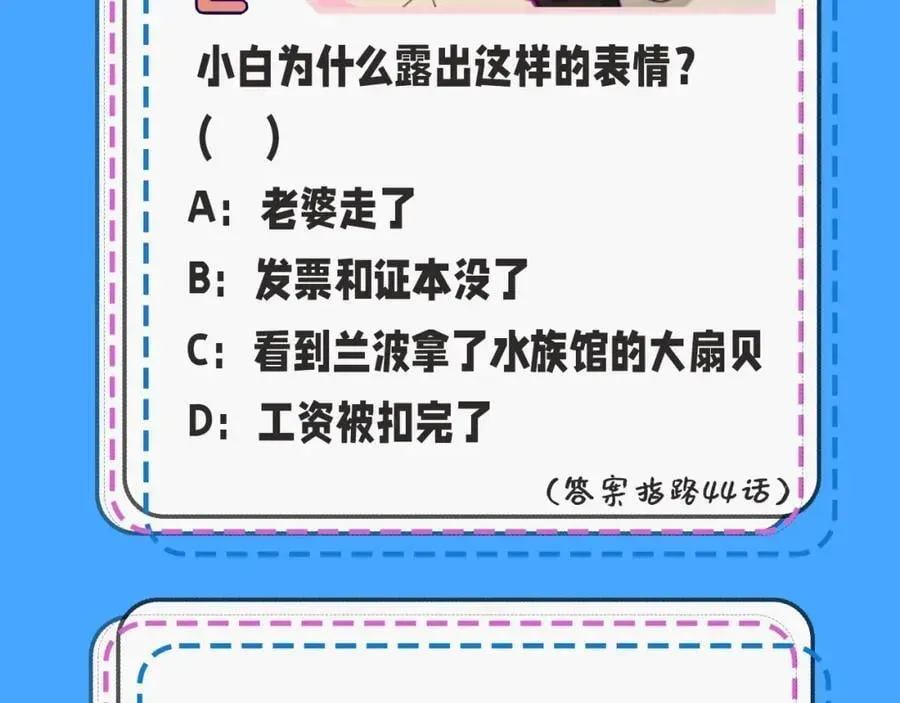 小白为什么露出这样的表情？
(　　)
A：老婆走了
B：发票和证本没了
C：看到兰波拿了水族馆的大扇贝
D：工资被扣完了

（答案指路44话）